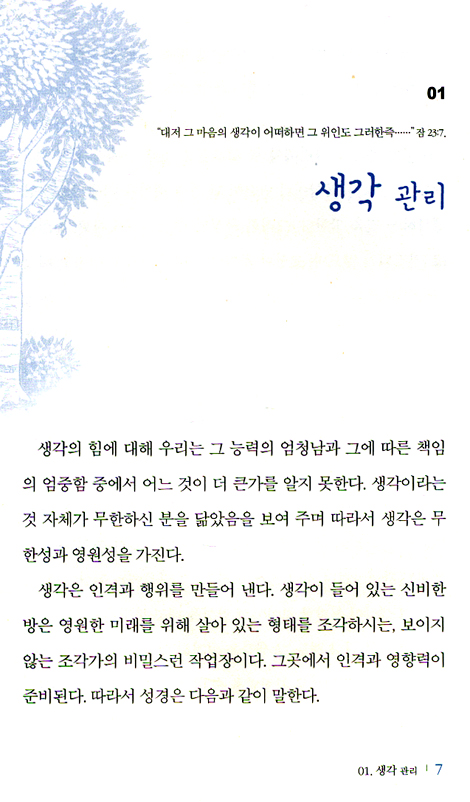 01

"대저 그 마음의 생각이 어떠하면 그 위인도 그러한즉……" 잠 23:7.

생각 관리

생각의 힘에 대해 우리는 그 능력의 엄청남과 그에 따른 책임의 엄중함 중에서 어느 것이 더 큰가를 알지 못한다. 생각이라는 것 자체가 무한하신 분을 닮았음을 보여 주며 따라서 생각은 무한성과 영원성을 가진다.

생각은 인격과 행위를 만들어 낸다. 생각이 들어 있는 신비한 방은 영원한 미래를 위해 살아 있는 형태를 조각하시는, 보이지 않는 조각가의 비밀스런 작업장이다. 그곳에서 인격과 영향력이 준비된다. 따라서 성경은 다음과 같이 말한다.

01. 생각 관리 | 7